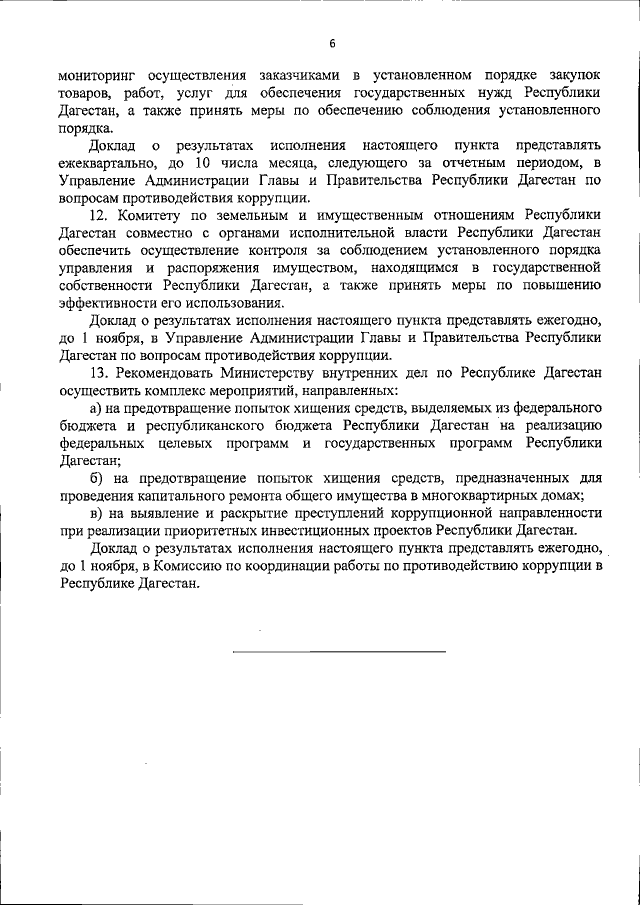 6

мониторинг осуществления заказчиками в установленном порядке закупок товаров, работ, услуг для обеспечения государственных нужд Республики Дагестан, а также принять меры по обеспечению соблюдения установленного порядка.

Доклад о результатах исполнения настоящего пункта представлять ежеквартально, до 10 числа месяца, следующего за отчетным периодом, в Управление Администрации Главы и Правительства Республики Дагестан по вопросам противодействия коррупции.

12. Комитету по земельным и имущественным отношениям Республики Дагестан совместно с органами исполнительной власти Республики Дагестан обеспечить осуществление контроля за соблюдением установленного порядка управления и распоряжения имуществом, находящимся в государственной собственности Республики Дагестан, а также принять меры по повышению эффективности его использования.

Доклад о результатах исполнения настоящего пункта представлять ежегодно, до 1 ноября, в Управление Администрации Главы и Правительства Республики Дагестан по вопросам противодействия коррупции.

13. Рекомендовать Министерству внутренних дел по Республике Дагестан осуществить комплекс мероприятий, направленных:

а) на предотвращение попыток хищения средств, выделяемых из федерального бюджета и республиканского бюджета Республики Дагестан на реализацию федеральных целевых программ и государственных программ Республики Дагестан;

б) на предотвращение попыток хищения средств, предназначенных для проведения капитального ремонта общего имущества в многоквартирных домах;

в) на выявление и раскрытие преступлений коррупционной направленности при реализации приоритетных инвестиционных проектов Республики Дагестан.

Доклад о результатах исполнения настоящего пункта представлять ежегодно, до 1 ноября, в Комиссию по координации работы по противодействию коррупции в Республике Дагестан.